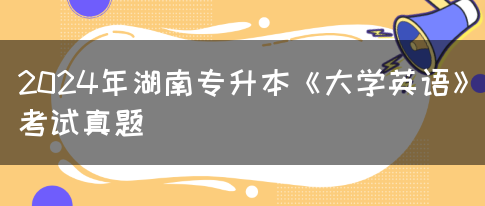 2024年湖南专升本《大学英语》考试真题